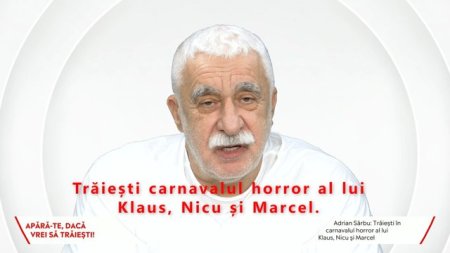 Trăiești carnavalul horror al lui Klaus, Nicu și Marcel.

APĂRĂ-TE, DACĂ VREI SĂ TRĂIEȘTI!

Adrian Sârbu: Trăiești în carnavalul horror al lui Klaus, Nicu și Marcel